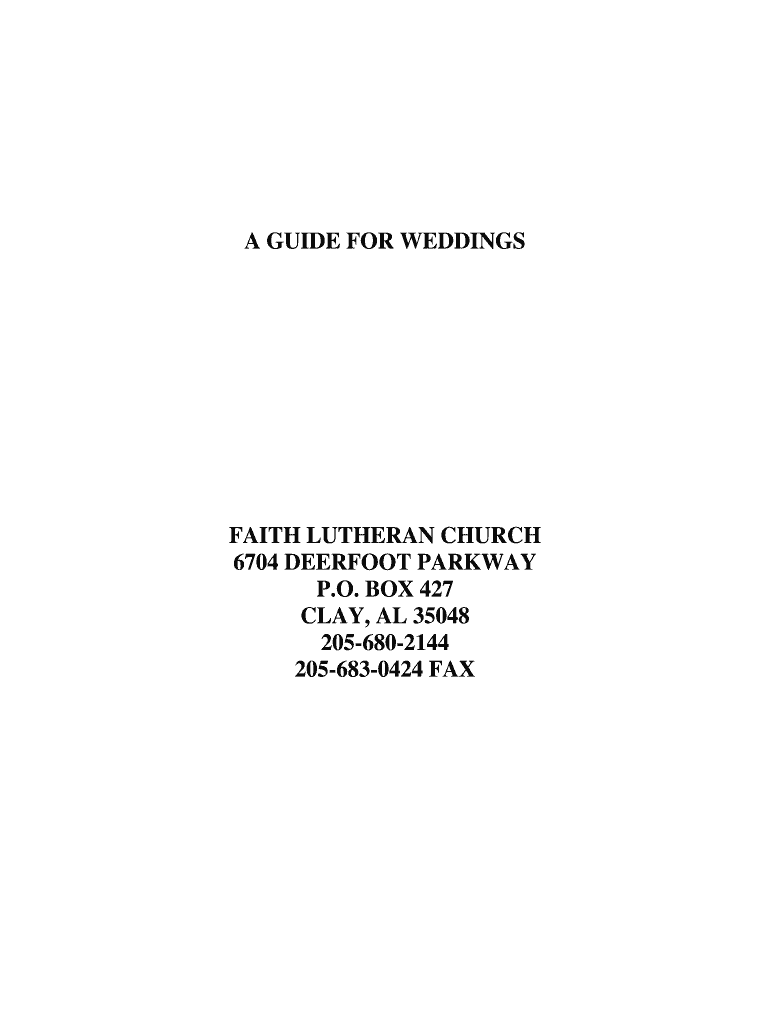 A GUIDE FOR WEDDINGS

FAITH LUTHERAN CHURCH
6704 DEERFOOT PARKWAY
P.O. BOX 427
CLAY, AL 35048
205-680-2144
205-683-0424 FAX